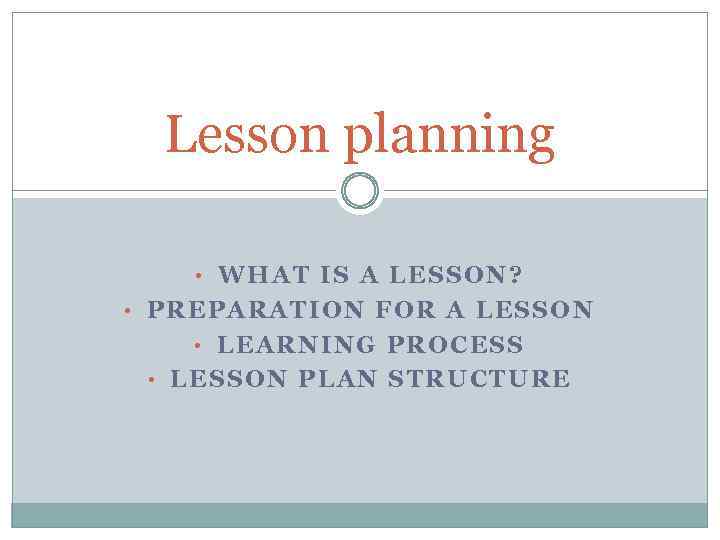 Lesson planning

• WHAT IS A LESSON?
• PREPARATION FOR A LESSON
• LEARNING PROCESS
• LESSON PLAN STRUCTURE